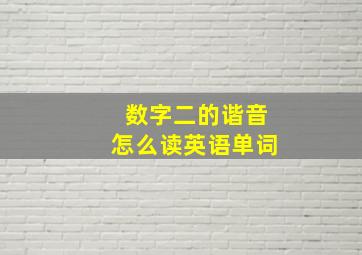 数字二的谐音
怎么读英语单词